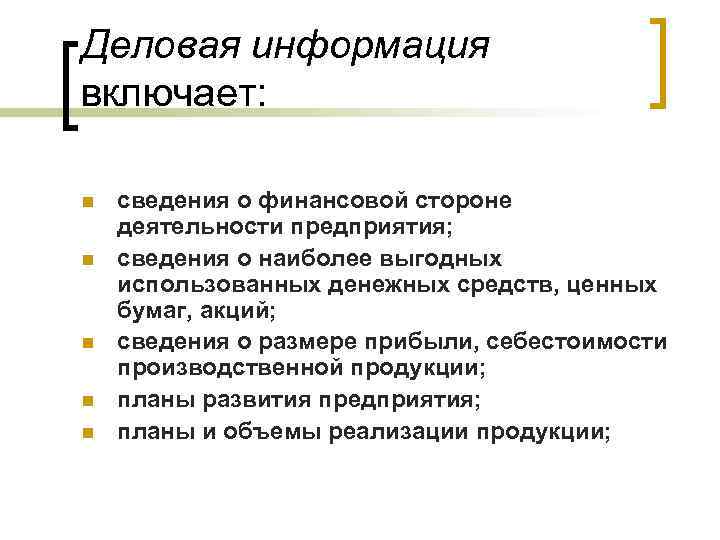 Деловая информация включает:

- сведения о финансовой стороне деятельности предприятия;
- сведения о наиболее выгодных использованных денежных средств, ценных бумаг, акций;
- сведения о размере прибыли, себестоимости производственной продукции;
- планы развития предприятия;
- планы и объемы реализации продукции;